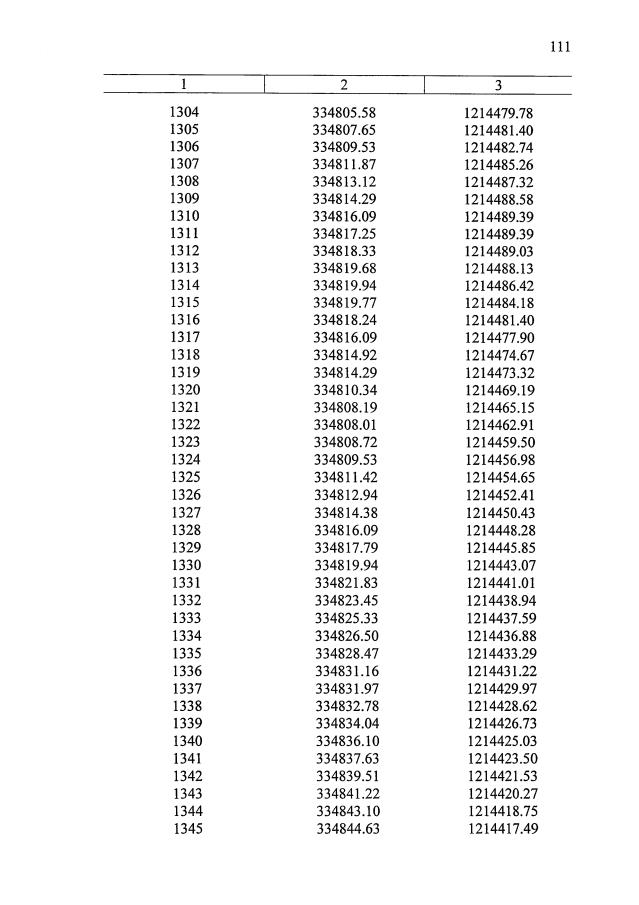 111

| 1 | 2 | 3 |
|---|---|---|
| 1304 | 334805.58 | 1214479.78 |
| 1305 | 334807.65 | 1214481.40 |
| 1306 | 334809.53 | 1214482.74 |
| 1307 | 334811.87 | 1214485.26 |
| 1308 | 334813.12 | 1214487.32 |
| 1309 | 334814.29 | 1214488.58 |
| 1310 | 334816.09 | 1214489.39 |
| 1311 | 334817.25 | 1214489.39 |
| 1312 | 334818.33 | 1214489.03 |
| 1313 | 334819.68 | 1214488.13 |
| 1314 | 334819.94 | 1214486.42 |
| 1315 | 334819.77 | 1214484.18 |
| 1316 | 334818.24 | 1214481.40 |
| 1317 | 334816.09 | 1214477.90 |
| 1318 | 334814.92 | 1214474.67 |
| 1319 | 334814.29 | 1214473.32 |
| 1320 | 334810.34 | 1214469.19 |
| 1321 | 334808.19 | 1214465.15 |
| 1322 | 334808.01 | 1214462.91 |
| 1323 | 334808.72 | 1214459.50 |
| 1324 | 334809.53 | 1214456.98 |
| 1325 | 334811.42 | 1214454.65 |
| 1326 | 334812.94 | 1214452.41 |
| 1327 | 334814.38 | 1214450.43 |
| 1328 | 334816.09 | 1214448.28 |
| 1329 | 334817.79 | 1214445.85 |
| 1330 | 334819.94 | 1214443.07 |
| 1331 | 334821.83 | 1214441.01 |
| 1332 | 334823.45 | 1214438.94 |
| 1333 | 334825.33 | 1214437.59 |
| 1334 | 334826.50 | 1214436.88 |
| 1335 | 334828.47 | 1214433.29 |
| 1336 | 334831.16 | 1214431.22 |
| 1337 | 334831.97 | 1214429.97 |
| 1338 | 334832.78 | 1214428.62 |
| 1339 | 334834.04 | 1214426.73 |
| 1340 | 334836.10 | 1214425.03 |
| 1341 | 334837.63 | 1214423.50 |
| 1342 | 334839.51 | 1214421.53 |
| 1343 | 334841.22 | 1214420.27 |
| 1344 | 334843.10 | 1214418.75 |
| 1345 | 334844.63 | 1214417.49 |